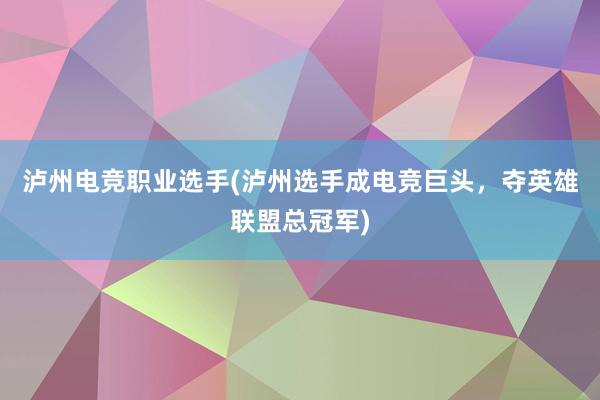 泸州电竞职业选手(泸州选手成电竞巨头，夺英雄联盟总冠军)